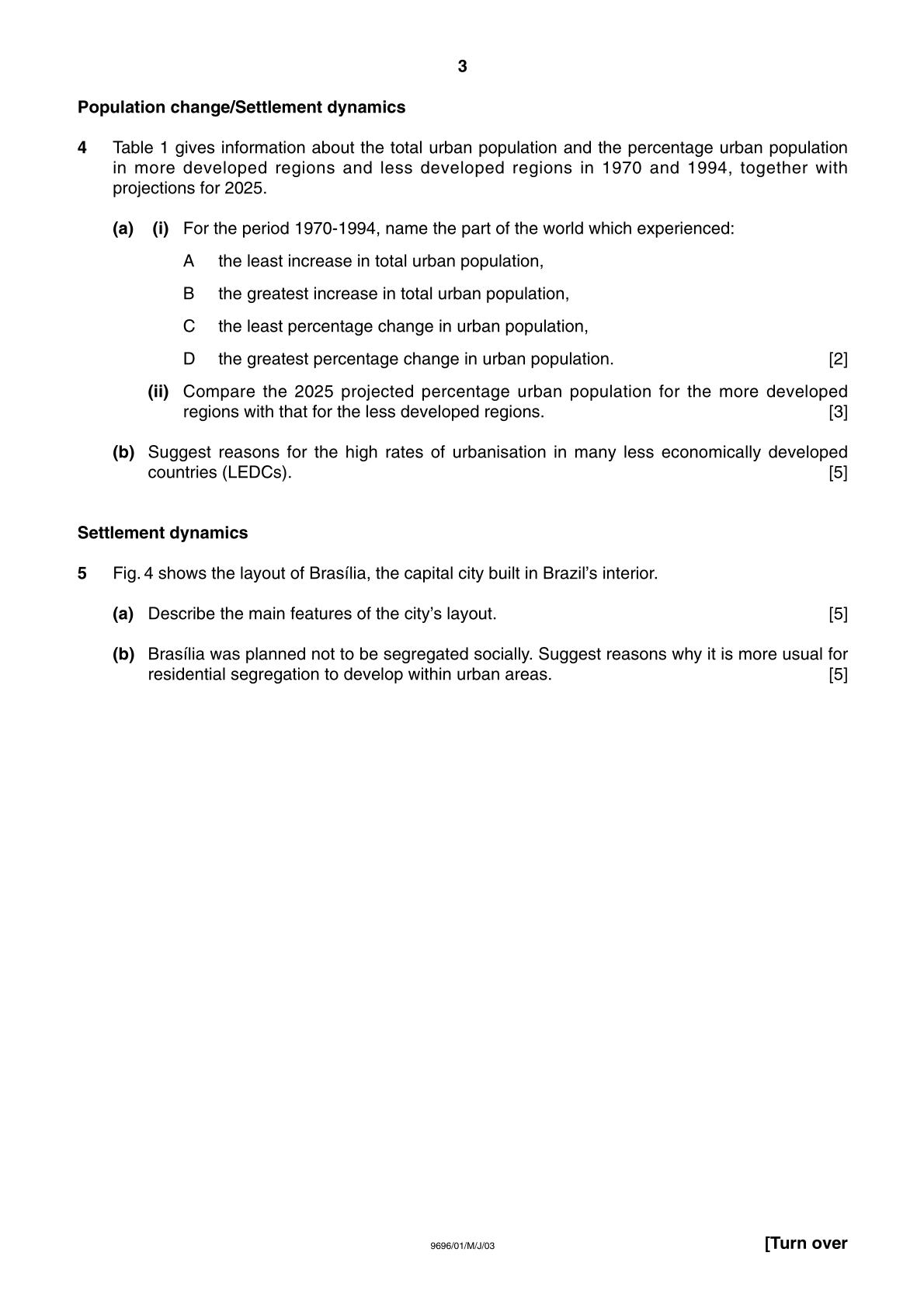 3

Population change/Settlement dynamics

4 Table 1 gives information about the total urban population and the percentage urban population in more developed regions and less developed regions in 1970 and 1994, together with projections for 2025.

(a) (i) For the period 1970-1994, name the part of the world which experienced:

A the least increase in total urban population,

B the greatest increase in total urban population,

C the least percentage change in urban population,

D the greatest percentage change in urban population. [2]

(ii) Compare the 2025 projected percentage urban population for the more developed regions with that for the less developed regions. [3]

(b) Suggest reasons for the high rates of urbanisation in many less economically developed countries (LEDCs). [5]

Settlement dynamics

5 Fig. 4 shows the layout of Brasília, the capital city built in Brazil's interior.

(a) Describe the main features of the city's layout. [5]

(b) Brasília was planned not to be segregated socially. Suggest reasons why it is more usual for residential segregation to develop within urban areas. [5]

9696/01/M/J/03

[Turn over